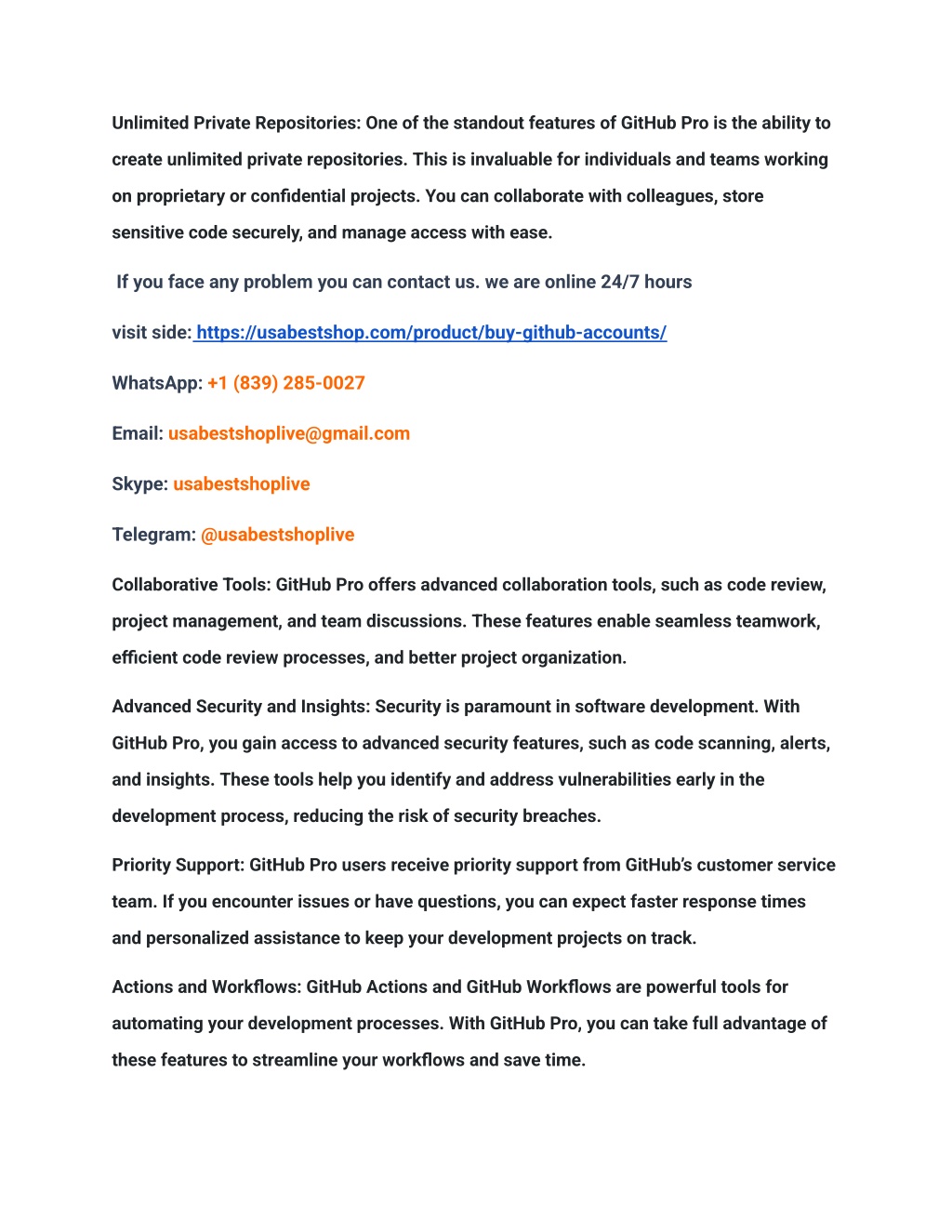 Unlimited Private Repositories: One of the standout features of GitHub Pro is the ability to create unlimited private repositories. This is invaluable for individuals and teams working on proprietary or confidential projects. You can collaborate with colleagues, store sensitive code securely, and manage access with ease.

If you face any problem you can contact us. we are online 24/7 hours

visit side: https://usabestshop.com/product/buy-github-accounts/

WhatsApp: +1 (839) 285-0027

Email: usabestshoplive@gmail.com

Skype: usabestshoplive

Telegram: @usabestshoplive

Collaborative Tools: GitHub Pro offers advanced collaboration tools, such as code review, project management, and team discussions. These features enable seamless teamwork, efficient code review processes, and better project organization.

Advanced Security and Insights: Security is paramount in software development. With GitHub Pro, you gain access to advanced security features, such as code scanning, alerts, and insights. These tools help you identify and address vulnerabilities early in the development process, reducing the risk of security breaches.

Priority Support: GitHub Pro users receive priority support from GitHub's customer service team. If you encounter issues or have questions, you can expect faster response times and personalized assistance to keep your development projects on track.

Actions and Workflows: GitHub Actions and GitHub Workflows are powerful tools for automating your development processes. With GitHub Pro, you can take full advantage of these features to streamline your workflows and save time.